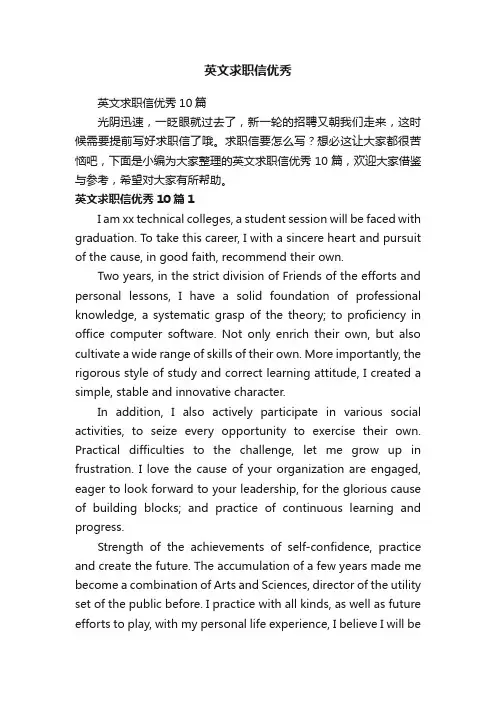 英文求职信优秀

英文求职信优秀 10 篇

光阴迅速，一眨眼就过去了，新一轮的招聘又朝我们走来，这时候需要提前写好求职信了哦。求职信要怎么写？想必这让大家都很苦恼吧，下面是小编为大家整理的英文求职信优秀 10 篇，欢迎大家借鉴与参考，希望对大家有所帮助。

英文求职信优秀 10 篇 1

I am xx technical colleges, a student session will be faced with graduation. To take this career, I with a sincere heart and pursuit of the cause, in good faith, recommend their own.

Two years, in the strict division of Friends of the efforts and personal lessons, I have a solid foundation of professional knowledge, a systematic grasp of the theory; to proficiency in office computer software. Not only enrich their own, but also cultivate a wide range of skills of their own. More importantly, the rigorous style of study and correct learning attitude, I created a simple, stable and innovative character.

In addition, I also actively participate in various social activities, to seize every opportunity to exercise their own. Practical difficulties to the challenge, let me grow up in frustration. I love the cause of your organization are engaged, eager to look forward to your leadership, for the glorious cause of building blocks; and practice of continuous learning and progress.

Strength of the achievements of self-confidence, practice and create the future. The accumulation of a few years made me become a combination of Arts and Sciences, director of the utility set of the public before. I practice with all kinds, as well as future efforts to play, with my personal life experience, I believe I will be